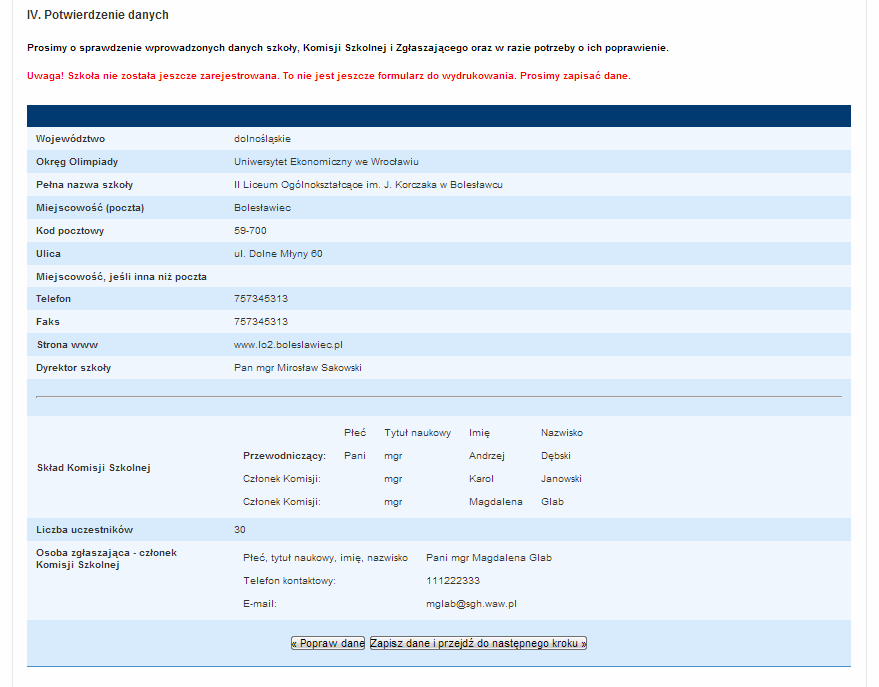 IV. Potwierdzenie danych

Prosimy o sprawdzenie wprowadzonych danych szkoły, Komisji Szkolnej i Zgłaszającego oraz w razie potrzeby o ich poprawienie.

Uwaga! Szkoła nie została jeszcze zarejestrowana. To nie jest jeszcze formularz do wydrukowania. Prosimy zapisać dane.

| | |
|---|---|
| Województwo | dolnośląskie |
| Okręg Olimpiady | Uniwersytet Ekonomiczny we Wrocławiu |
| Pełna nazwa szkoły | II Liceum Ogólnokształcące im. J. Korczaka w Bolesławcu |
| Miejscowość (poczta) | Bolesławiec |
| Kod pocztowy | 59-700 |
| Ulica | ul. Dolne Młyny 60 |
| Miejscowość, jeśli inna niż poczta | |
| Telefon | 757345313 |
| Faks | 757345313 |
| Strona www | www.lo2.boleslawiec.pl |
| Dyrektor szkoły | Pan mgr Mirosław Sakowski |

Skład Komisji Szkolnej

| | Płeć | Tytuł naukowy | Imię | Nazwisko |
|---|---|---|---|---|
| Przewodniczący: | Pani | mgr | Andrzej | Dębski |
| Członek Komisji: | | mgr | Karol | Janowski |
| Członek Komisji: | | mgr | Magdalena | Glab |

Liczba uczestników 30

Osoba zgłaszająca - członek Komisji Szkolnej

| | |
|---|---|
| Płeć, tytuł naukowy, imię, nazwisko | Pani mgr Magdalena Glab |
| Telefon kontaktowy: | 111222333 |
| E-mail: | mglab@sgh.waw.pl |

« Popraw dane   Zapisz dane i przejdź do następnego kroku »